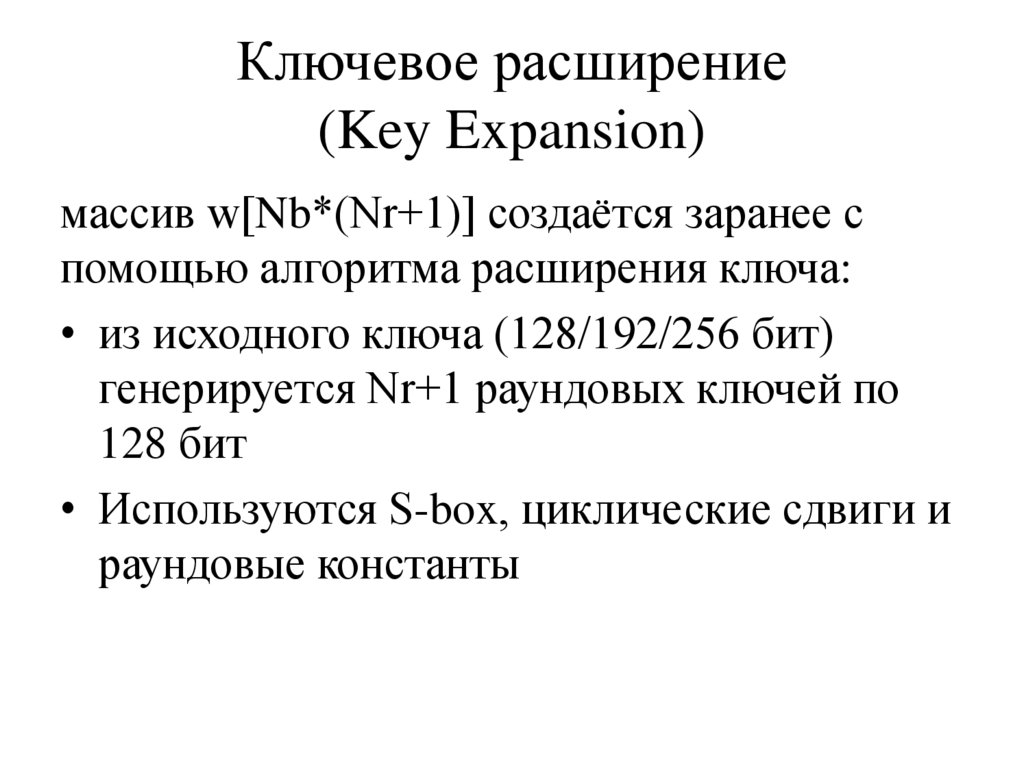 Ключевое расширение
(Key Expansion)

массив w[Nb*(Nr+1)] создаётся заранее с помощью алгоритма расширения ключа:

• из исходного ключа (128/192/256 бит) генерируется Nr+1 раундовых ключей по 128 бит

• Используются S-box, циклические сдвиги и раундовые константы